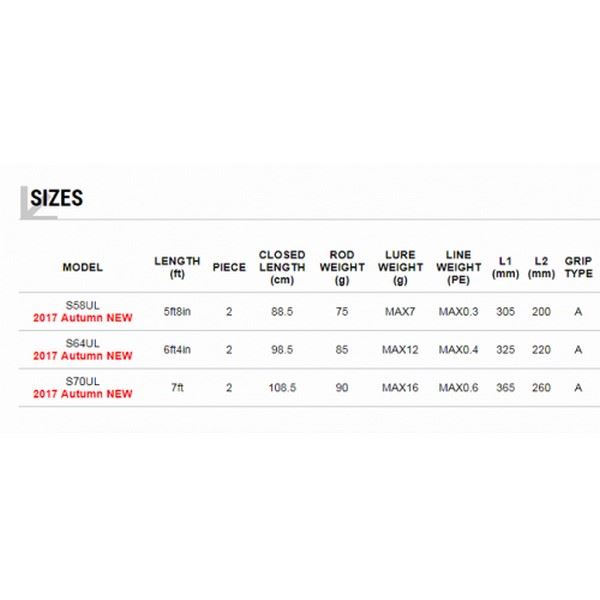 SIZES

| MODEL | LENGTH (ft) | PIECE | CLOSED LENGTH (cm) | ROD WEIGHT (g) | LURE WEIGHT (g) | LINE WEIGHT (PE) | L1 (mm) | L2 (mm) | GRIP TYPE |
|---|---|---|---|---|---|---|---|---|---|
| S58UL 2017 Autumn NEW | 5ft8in | 2 | 88.5 | 75 | MAX7 | MAX0.3 | 305 | 200 | A |
| S64UL 2017 Autumn NEW | 6ft4in | 2 | 98.5 | 85 | MAX12 | MAX0.4 | 325 | 220 | A |
| S70UL 2017 Autumn NEW | 7ft | 2 | 108.5 | 90 | MAX16 | MAX0.6 | 365 | 260 | A |